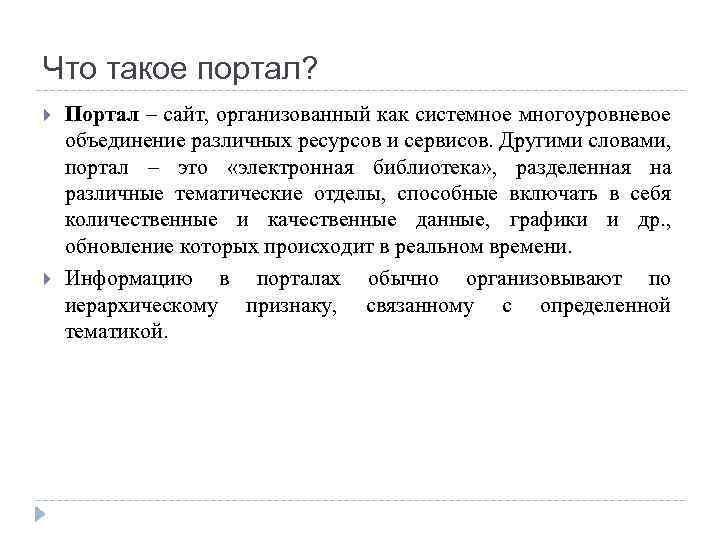 Что такое портал?

Портал – сайт, организованный как системное многоуровневое объединение различных ресурсов и сервисов. Другими словами, портал – это «электронная библиотека», разделенная на различные тематические отделы, способные включать в себя количественные и качественные данные, графики и др., обновление которых происходит в реальном времени.

Информацию в порталах обычно организовывают по иерархическому признаку, связанному с определенной тематикой.